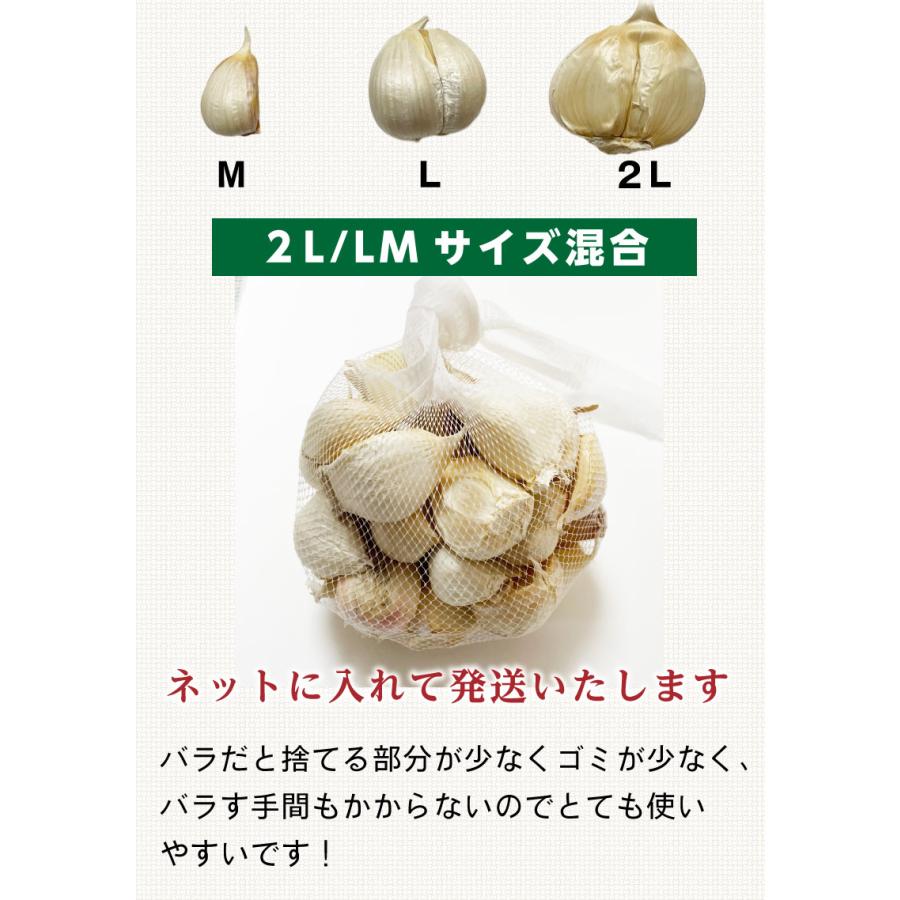 M L 2L

2L/LM サイズ混合

ネットに入れて発送いたします

バラだと捨てる部分が少なくゴミが少なく、バラす手間もかからないのでとても使いやすいです！